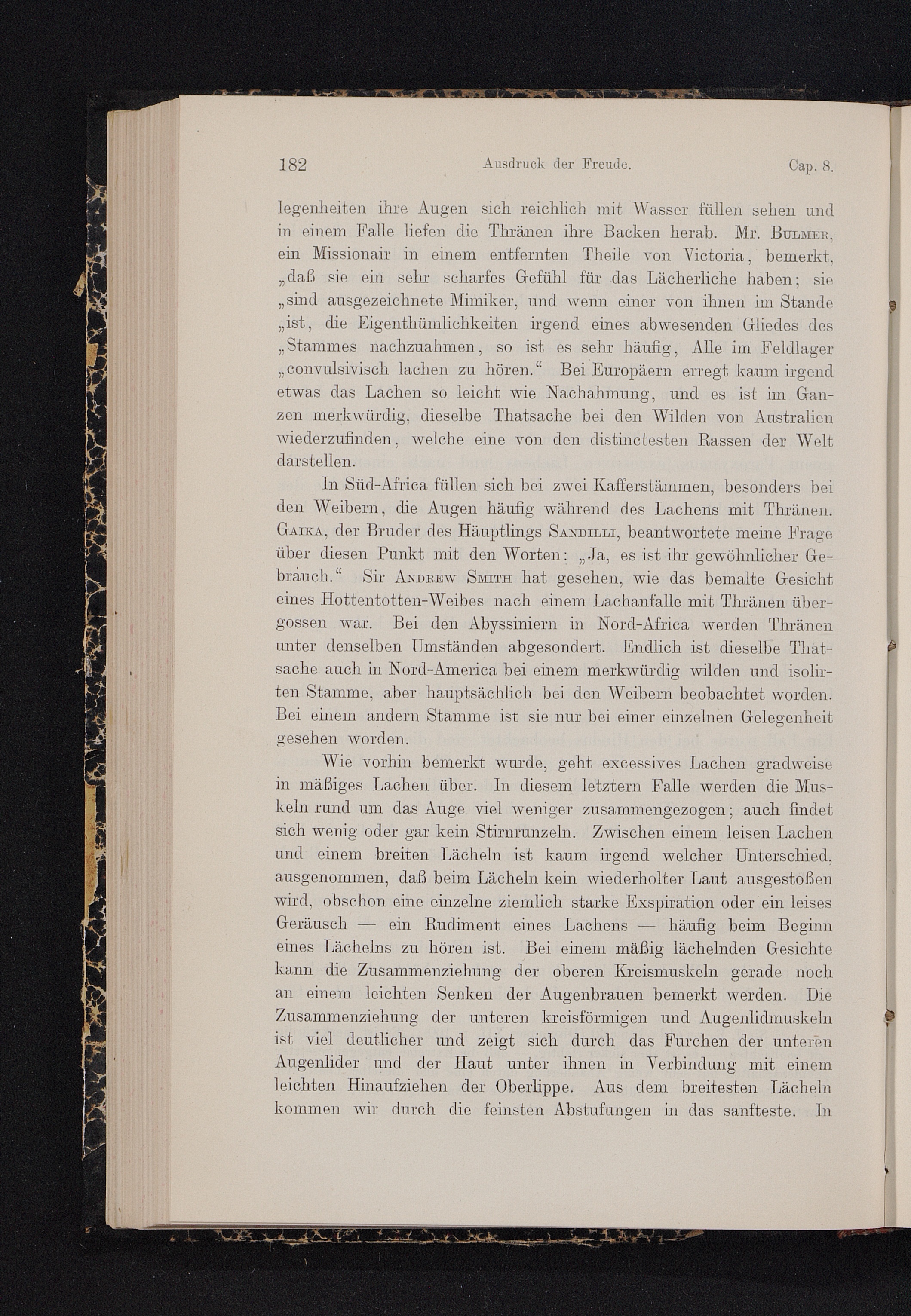 182 Ausdruck der Freude. Cap. 8.

legenheiten ihre Augen sich reichlich mit Wasser füllen sehen und in einem Falle liefen die Thränen ihre Backen herab. Mr. Bulmer, ein Missionair in einem entfernten Theile von Victoria, bemerkt, „daß sie ein sehr scharfes Gefühl für das Lächerliche haben; sie „sind ausgezeichnete Mimiker, und wenn einer von ihnen im Stande „ist, die Eigenthümlichkeiten irgend eines abwesenden Gliedes des „Stammes nachzuahmen, so ist es sehr häufig, Alle im Feldlager „convulsivisch lachen zu hören.“ Bei Europäern erregt kaum irgend etwas das Lachen so leicht wie Nachahmung, und es ist im Ganzen merkwürdig, dieselbe Thatsache bei den Wilden von Australien wiederzufinden, welche eine von den distinctesten Rassen der Welt darstellen.

In Süd-Africa füllen sich bei zwei Kafferstämmen, besonders bei den Weibern, die Augen häufig während des Lachens mit Thränen. Gaika, der Bruder des Häuptlings Sandilli, beantwortete meine Frage über diesen Punkt mit den Worten: „Ja, es ist ihr gewöhnlicher Gebrauch.“ Sir Andrew Smith hat gesehen, wie das bemalte Gesicht eines Hottentotten-Weibes nach einem Lachanfalle mit Thränen übergossen war. Bei den Abyssiniern in Nord-Africa werden Thränen unter denselben Umständen abgesondert. Endlich ist dieselbe Thatsache auch in Nord-America bei einem merkwürdig wilden und isolirten Stamme, aber hauptsächlich bei den Weibern beobachtet worden. Bei einem andern Stamme ist sie nur bei einer einzelnen Gelegenheit gesehen worden.

Wie vorhin bemerkt wurde, geht excessives Lachen gradweise in mäßiges Lachen über. In diesem letztern Falle werden die Muskeln rund um das Auge viel weniger zusammengezogen; auch findet sich wenig oder gar kein Stirnrunzeln. Zwischen einem leisen Lachen und einem breiten Lächeln ist kaum irgend welcher Unterschied, ausgenommen, daß beim Lächeln kein wiederholter Laut ausgestoßen wird, obschon eine einzelne ziemlich starke Exspiration oder ein leises Geräusch — ein Rudiment eines Lachens — häufig beim Beginn eines Lächelns zu hören ist. Bei einem mäßig lächelnden Gesichte kann die Zusammenziehung der oberen Kreismuskeln gerade noch an einem leichten Senken der Augenbrauen bemerkt werden. Die Zusammenziehung der unteren kreisförmigen und Augenlidmuskeln ist viel deutlicher und zeigt sich durch das Furchen der unteren Augenlider und der Haut unter ihnen in Verbindung mit einem leichten Hinaufziehen der Oberlippe. Aus dem breitesten Lächeln kommen wir durch die feinsten Abstufungen in das sanfteste. In